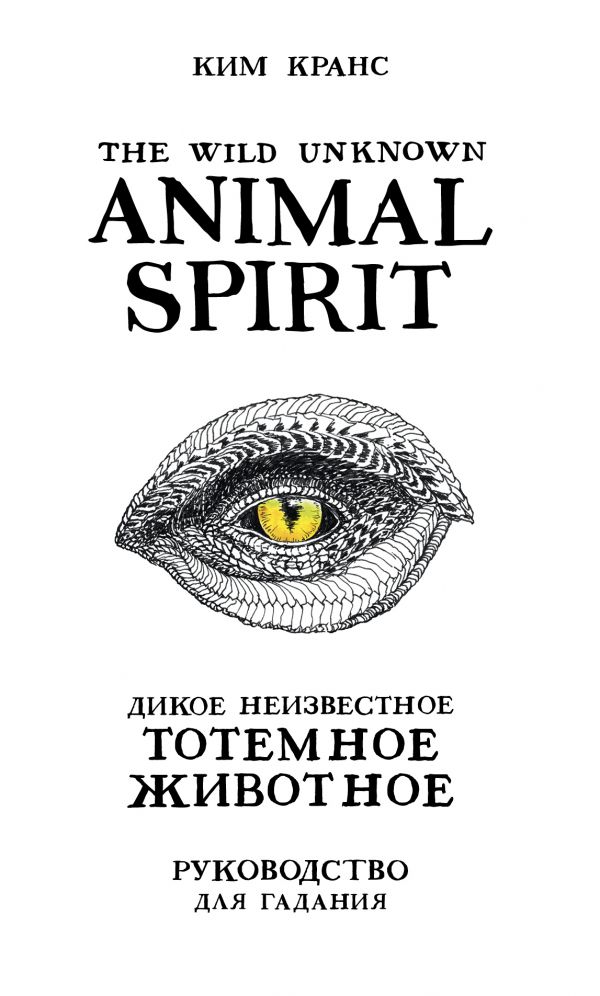 КИМ КРАНС

THE WILD UNKNOWN
ANIMAL SPIRIT

ДИКОЕ НЕИЗВЕСТНОЕ
ТОТЕМНОЕ ЖИВОТНОЕ

РУКОВОДСТВО
ДЛЯ ГАДАНИЯ